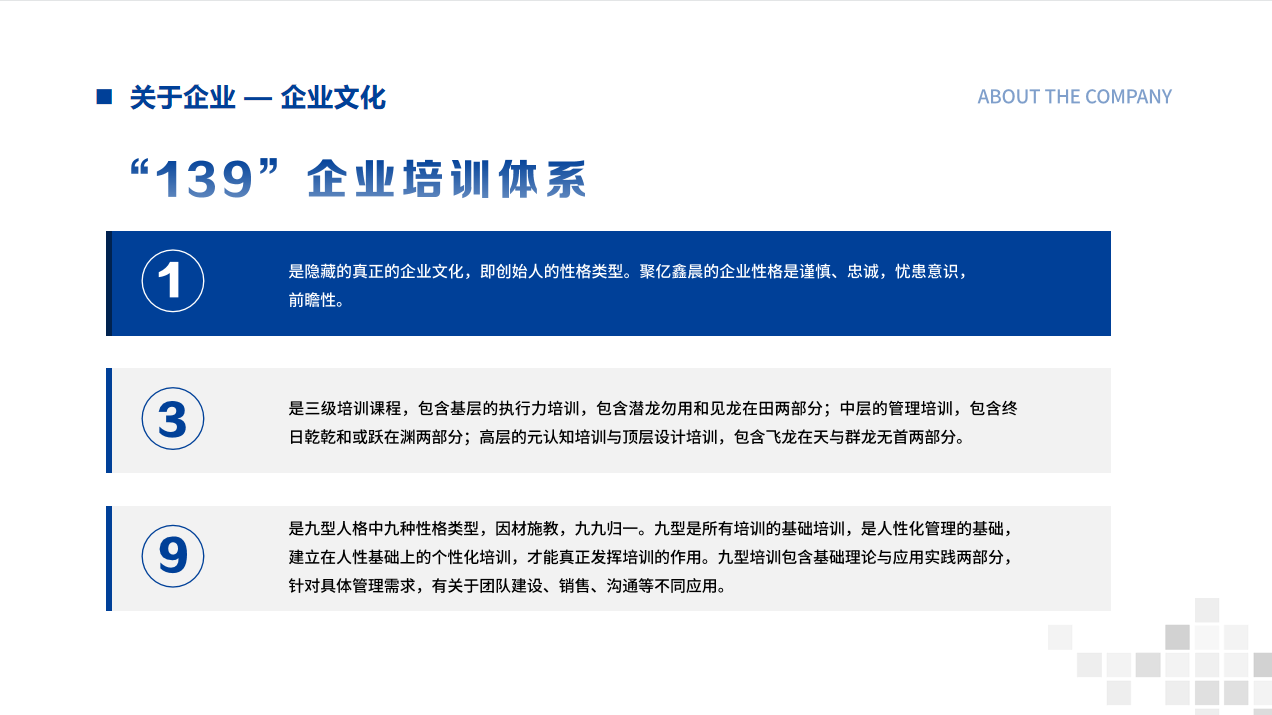 关于企业 — 企业文化

ABOUT THE COMPANY

“139”企业培训体系

1

是隐藏的真正的企业文化，即创始人的性格类型。聚亿鑫晨的企业性格是谨慎、忠诚，忧患意识，前瞻性。

3

是三级培训课程，包含基层的执行力培训，包含潜龙勿用和见龙在田两部分；中层的管理培训，包含终日乾乾和或跃在渊两部分；高层的元认知培训与顶层设计培训，包含飞龙在天与群龙无首两部分。

9

是九型人格中九种性格类型，因材施教，九九归一。九型是所有培训的基础培训，是人性化管理的基础，建立在人性基础上的个性化培训，才能真正发挥培训的作用。九型培训包含基础理论与应用实践两部分，针对具体管理需求，有关于团队建设、销售、沟通等不同应用。